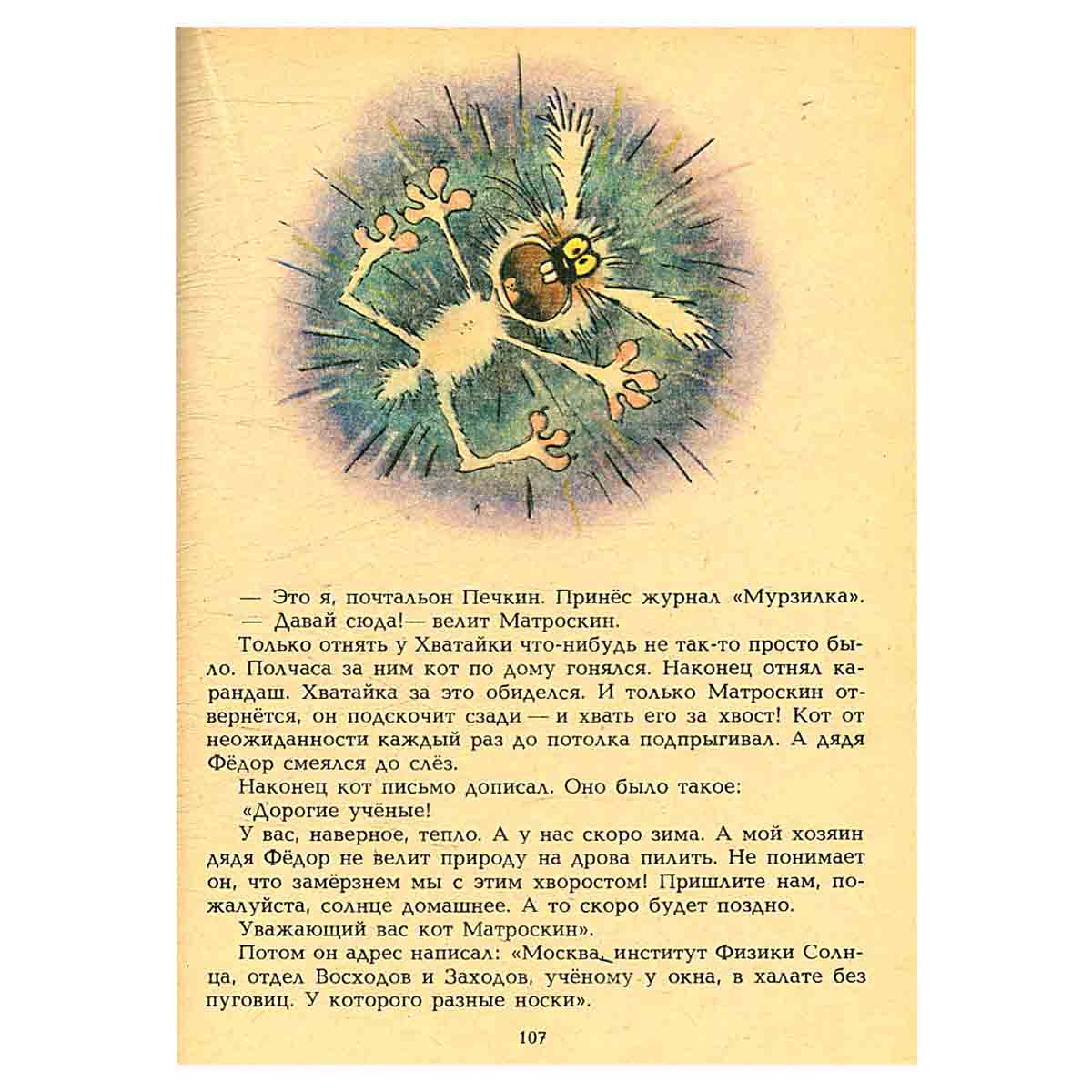 — Это я, почтальон Печкин. Принёс журнал «Мурзилка».

— Давай сюда!— велит Матроскин.

Только отнять у Хватайки что-нибудь не так-то просто было. Полчаса за ним кот по дому гонялся. Наконец отнял карандаш. Хватайка за это обиделся. И только Матроскин отвернётся, он подскочит сзади — и хвать его за хвост! Кот от неожиданности каждый раз до потолка подпрыгивал. А дядя Фёдор смеялся до слёз.

Наконец кот письмо дописал. Оно было такое:

«Дорогие учёные!

У вас, наверное, тепло. А у нас скоро зима. А мой хозяин дядя Фёдор не велит природу на дрова пилить. Не понимает он, что замёрзнем мы с этим хворостом! Пришлите нам, пожалуйста, солнце домашнее. А то скоро будет поздно.

Уважающий вас кот Матроскин».

Потом он адрес написал: «Москва, институт Физики Солнца, отдел Восходов и Заходов, учёному у окна, в халате без пуговиц. У которого разные носки».

107